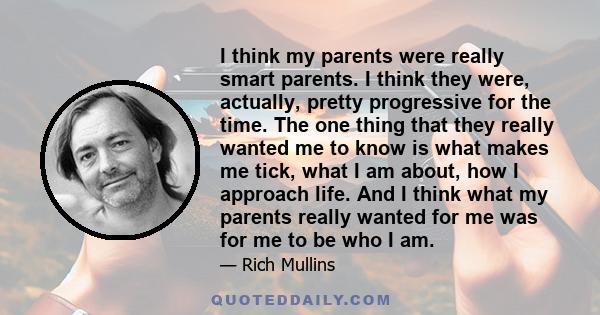 I think my parents were really smart parents. I think they were, actually, pretty progressive for the time. The one thing that they really wanted me to know is what makes me tick, what I am about, how I approach life. And I think what my parents really wanted for me was for me to be who I am.

— Rich Mullins

QUOTEDDAILY.COM